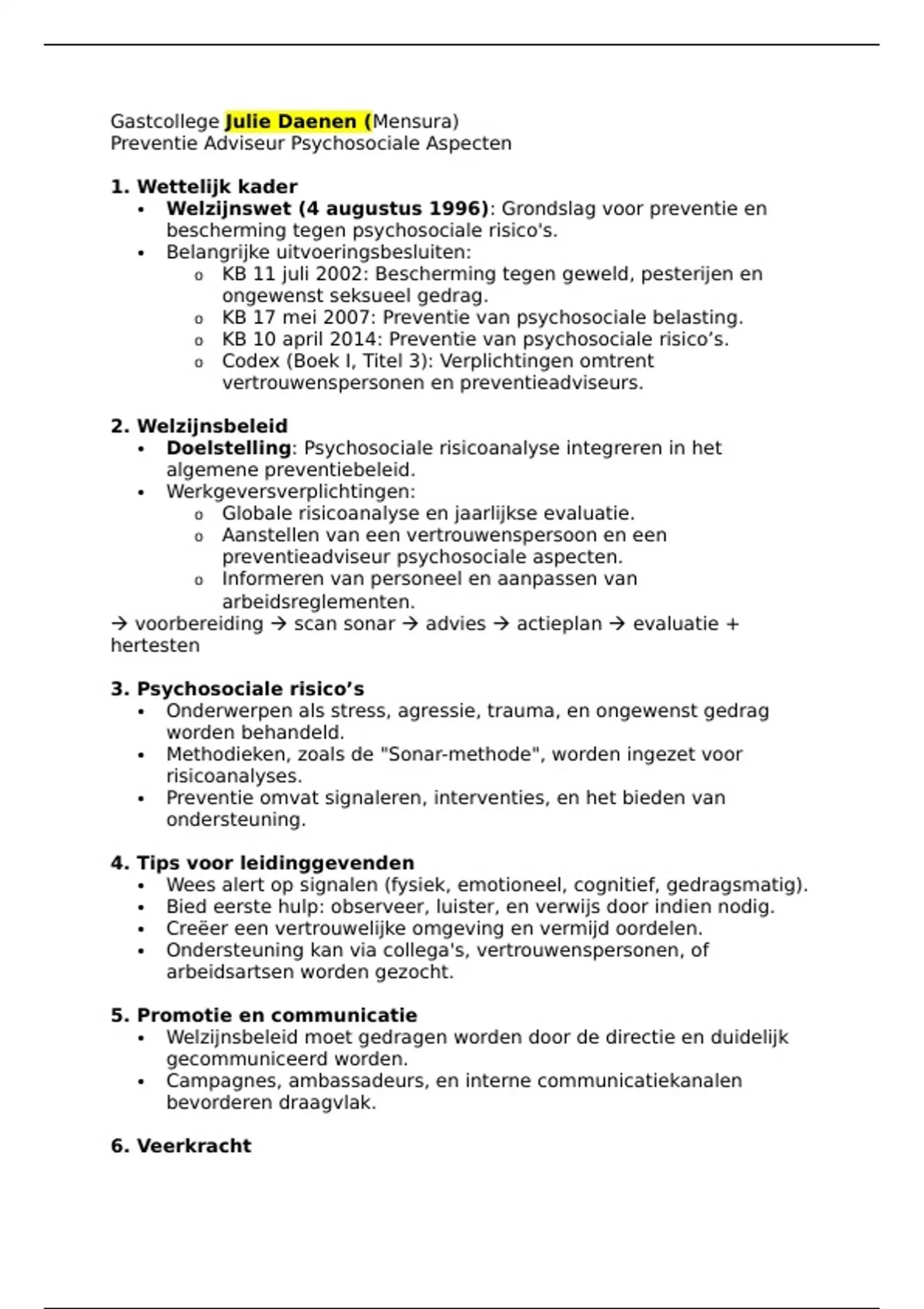 Gastcollege Julie Daenen (Mensura)
Preventie Adviseur Psychosociale Aspecten

1. Wettelijk kader
• Welzijnswet (4 augustus 1996): Grondslag voor preventie en bescherming tegen psychosociale risico's.
• Belangrijke uitvoeringsbesluiten:
  o KB 11 juli 2002: Bescherming tegen geweld, pesterijen en ongewenst seksueel gedrag.
  o KB 17 mei 2007: Preventie van psychosociale belasting.
  o KB 10 april 2014: Preventie van psychosociale risico's.
  o Codex (Boek I, Titel 3): Verplichtingen omtrent vertrouwenspersonen en preventieadviseurs.

2. Welzijnsbeleid
• Doelstelling: Psychosociale risicoanalyse integreren in het algemene preventiebeleid.
• Werkgeversverplichtingen:
  o Globale risicoanalyse en jaarlijkse evaluatie.
  o Aanstellen van een vertrouwenspersoon en een preventieadviseur psychosociale aspecten.
  o Informeren van personeel en aanpassen van arbeidsreglementen.
→ voorbereiding → scan sonar → advies → actieplan → evaluatie + hertesten

3. Psychosociale risico's
• Onderwerpen als stress, agressie, trauma, en ongewenst gedrag worden behandeld.
• Methodieken, zoals de "Sonar-methode", worden ingezet voor risicoanalyses.
• Preventie omvat signaleren, interventies, en het bieden van ondersteuning.

4. Tips voor leidinggevenden
• Wees alert op signalen (fysiek, emotioneel, cognitief, gedragsmatig).
• Bied eerste hulp: observeer, luister, en verwijs door indien nodig.
• Creëer een vertrouwelijke omgeving en vermijd oordelen.
• Ondersteuning kan via collega's, vertrouwenspersonen, of arbeidsartsen worden gezocht.

5. Promotie en communicatie
• Welzijnsbeleid moet gedragen worden door de directie en duidelijk gecommuniceerd worden.
• Campagnes, ambassadeurs, en interne communicatiekanalen bevorderen draagvlak.

6. Veerkracht